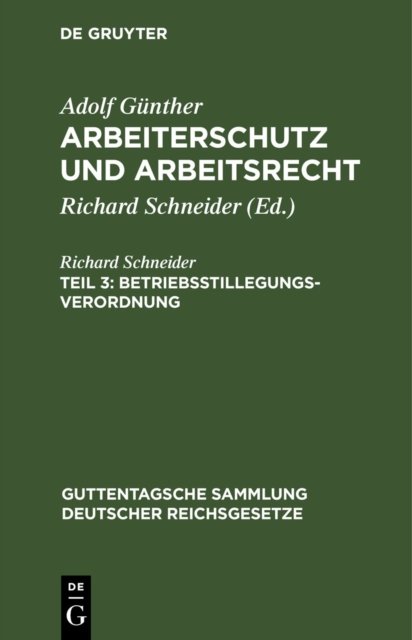 DE GRUYTER

Adolf Günther

ARBEITERSCHUTZ UND ARBEITSRECHT

Richard Schneider (Ed.)

Richard Schneider

TEIL 3: BETRIEBSSTILLEGUNGSVERORDNUNG

GUTTENTAGSCHE SAMMLUNG DEUTSCHER REICHSGESETZE

DE
G